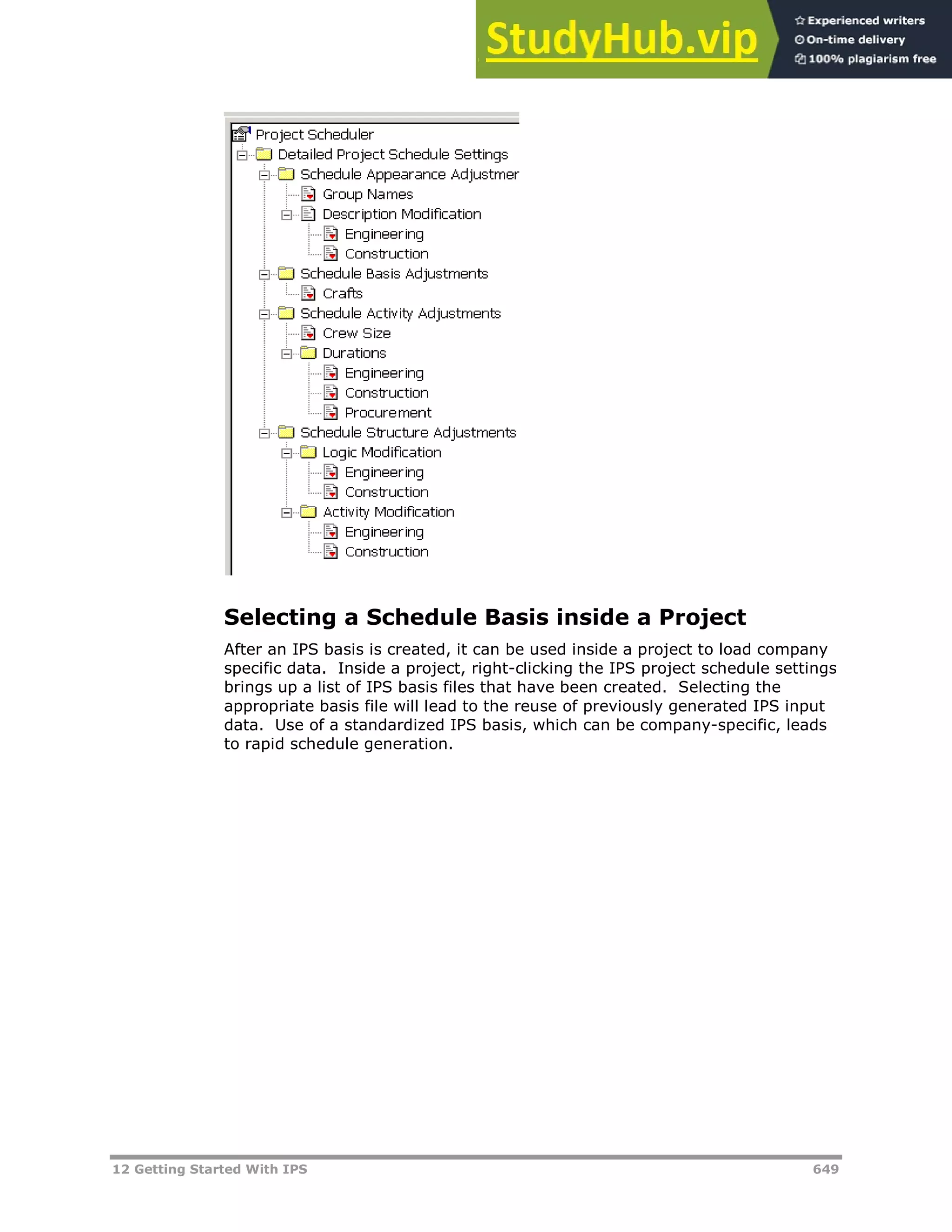 StudyHub.vip
Experienced writers
On-time delivery
100% plagiarism free

Project Scheduler
Detailed Project Schedule Settings
Schedule Appearance Adjustmer
Group Names
Description Modification
Engineering
Construction
Schedule Basis Adjustments
Crafts
Schedule Activity Adjustments
Crew Size
Durations
Engineering
Construction
Procurement
Schedule Structure Adjustments
Logic Modification
Engineering
Construction
Activity Modification
Engineering
Construction

Selecting a Schedule Basis inside a Project

After an IPS basis is created, it can be used inside a project to load company specific data. Inside a project, right-clicking the IPS project schedule settings brings up a list of IPS basis files that have been created. Selecting the appropriate basis file will lead to the reuse of previously generated IPS input data. Use of a standardized IPS basis, which can be company-specific, leads to rapid schedule generation.

12 Getting Started With IPS
649